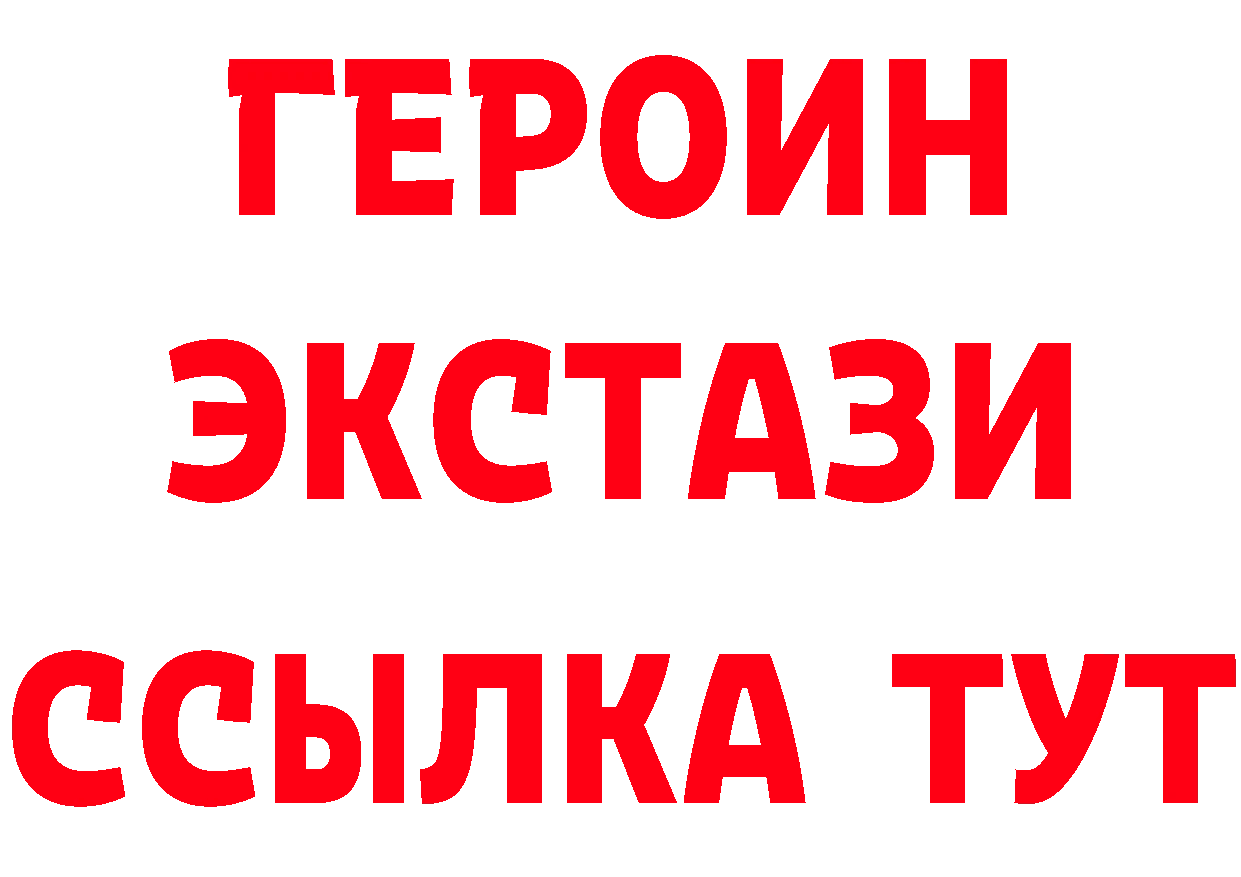 ГЕРОИН
ЭКСТАЗИ
ССЫЛКА ТУТ